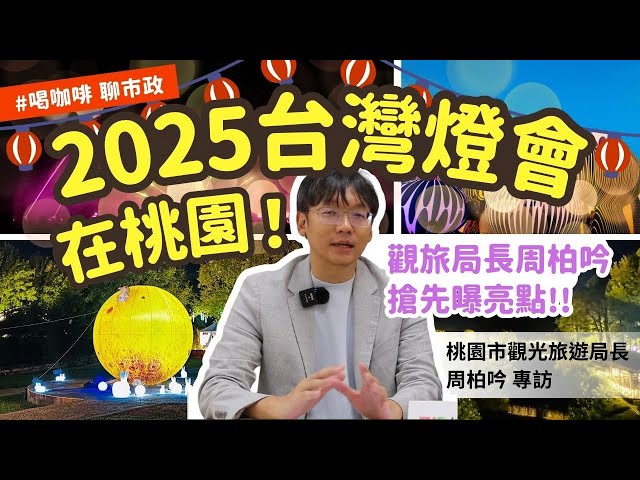 #喝咖啡 聊市政

2025台灣燈會
在桃園！

觀旅局長周柏吟
搶先曝亮點!!

桃園市觀光旅遊局長
周柏吟 專訪